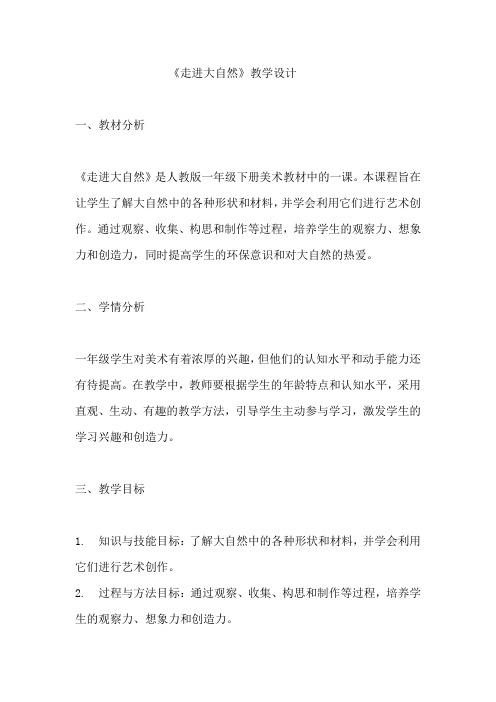 《走进大自然》教学设计

一、教材分析

《走进大自然》是人教版一年级下册美术教材中的一课。本课程旨在让学生了解大自然中的各种形状和材料，并学会利用它们进行艺术创作。通过观察、收集、构思和制作等过程，培养学生的观察力、想象力和创造力，同时提高学生的环保意识和对大自然的热爱。

二、学情分析

一年级学生对美术有着浓厚的兴趣，但他们的认知水平和动手能力还有待提高。在教学中，教师要根据学生的年龄特点和认知水平，采用直观、生动、有趣的教学方法，引导学生主动参与学习，激发学生的学习兴趣和创造力。

三、教学目标

1. 知识与技能目标：了解大自然中的各种形状和材料，并学会利用它们进行艺术创作。
2. 过程与方法目标：通过观察、收集、构思和制作等过程，培养学生的观察力、想象力和创造力。